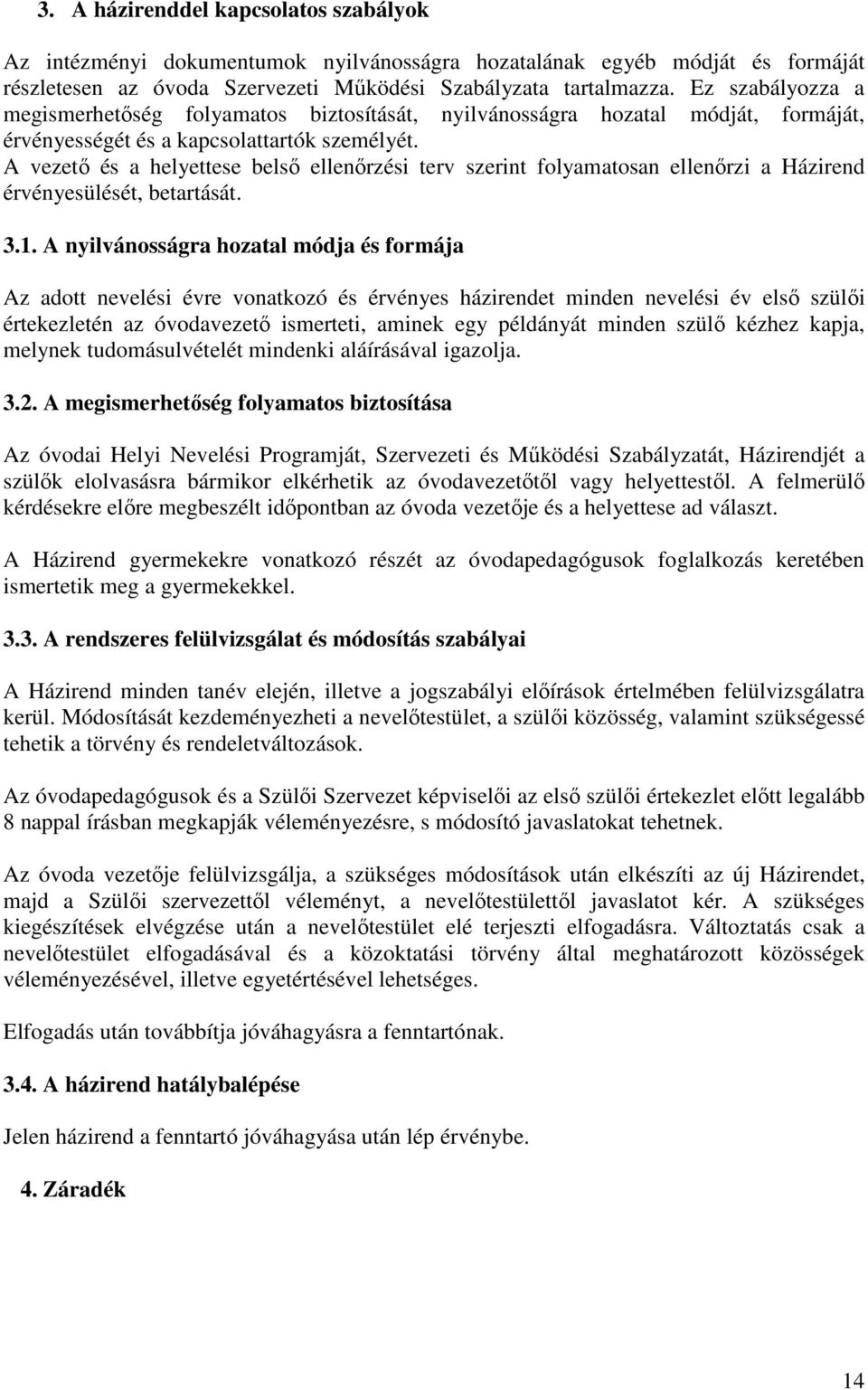 3. A házirenddel kapcsolatos szabályok

Az intézményi dokumentumok nyilvánosságra hozatalának egyéb módját és formáját részletesen az óvoda Szervezeti Működési Szabályzata tartalmazza. Ez szabályozza a megismerhetőség folyamatos biztosítását, nyilvánosságra hozatal módját, formáját, érvényességét és a kapcsolattartók személyét.
A vezető és a helyettese belső ellenőrzési terv szerint folyamatosan ellenőrzi a Házirend érvényesülését, betartását.

3.1. A nyilvánosságra hozatal módja és formája

Az adott nevelési évre vonatkozó és érvényes házirendet minden nevelési év első szülői értekezletén az óvodavezető ismerteti, aminek egy példányát minden szülő kézhez kapja, melynek tudomásulvételét mindenki aláírásával igazolja.

3.2. A megismerhetőség folyamatos biztosítása

Az óvodai Helyi Nevelési Programját, Szervezeti és Működési Szabályzatát, Házirendjét a szülők elolvasásra bármikor elkérhetik az óvodavezetőtől vagy helyettestől. A felmerülő kérdésekre előre megbeszélt időpontban az óvoda vezetője és a helyettese ad választ.

A Házirend gyermekekre vonatkozó részét az óvodapedagógusok foglalkozás keretében ismertetik meg a gyermekekkel.

3.3. A rendszeres felülvizsgálat és módosítás szabályai

A Házirend minden tanév elején, illetve a jogszabályi előírások értelmében felülvizsgálatra kerül. Módosítását kezdeményezheti a nevelőtestület, a szülői közösség, valamint szükségessé tehetik a törvény és rendeletváltozások.

Az óvodapedagógusok és a Szülői Szervezet képviselői az első szülői értekezlet előtt legalább 8 nappal írásban megkapják véleményezésre, s módosító javaslatokat tehetnek.

Az óvoda vezetője felülvizsgálja, a szükséges módosítások után elkészíti az új Házirendet, majd a Szülői szervezettől véleményt, a nevelőtestülettől javaslatot kér. A szükséges kiegészítések elvégzése után a nevelőtestület elé terjeszti elfogadásra. Változtatás csak a nevelőtestület elfogadásával és a közoktatási törvény által meghatározott közösségek véleményezésével, illetve egyetértésével lehetséges.

Elfogadás után továbbítja jóváhagyásra a fenntartónak.

3.4. A házirend hatálybalépése

Jelen házirend a fenntartó jóváhagyása után lép érvénybe.

4. Záradék

14